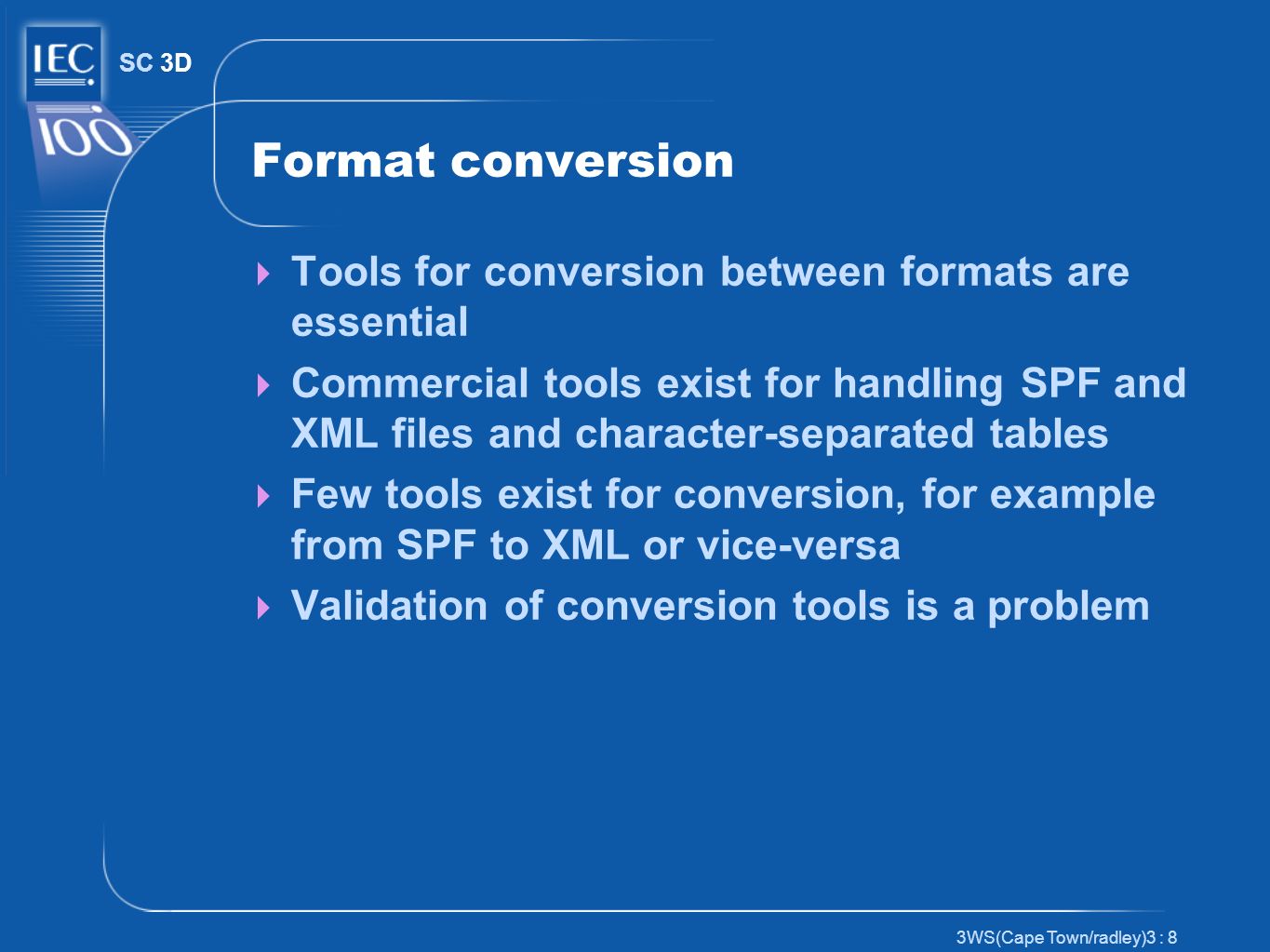 IEC

100

SC 3D

Format conversion

Tools for conversion between formats are essential

Commercial tools exist for handling SPF and XML files and character-separated tables

Few tools exist for conversion, for example from SPF to XML or vice-versa

Validation of conversion tools is a problem

3WS(Cape Town/radley)3 : 8